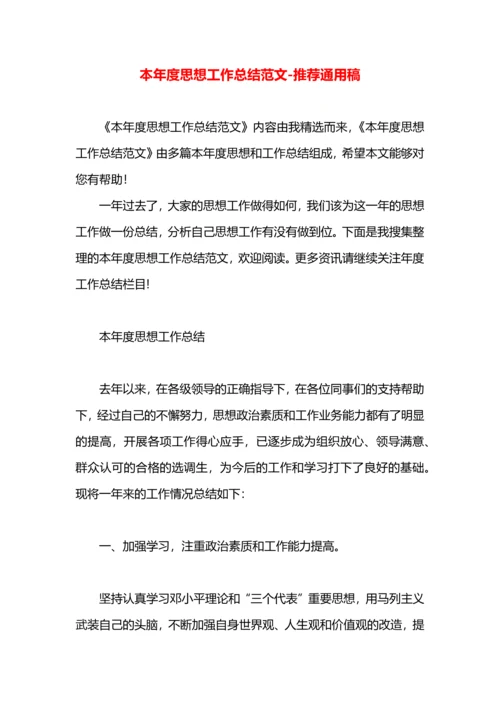 本年度思想工作总结范文-推荐通用稿

《本年度思想工作总结范文》内容由我精选而来,《本年度思想工作总结范文》由多篇本年度思想和工作总结组成,希望本文能够对您有帮助!

一年过去了,大家的思想工作做得如何,我们该为这一年的思想工作做一份总结,分析自己思想工作有没有做到位。下面是我搜集整理的本年度思想工作总结范文,欢迎阅读。更多资讯请继续关注年度工作总结栏目!

本年度思想工作总结

去年以来,在各级领导的正确指导下,在各位同事们的支持帮助下,经过自己的不懈努力,思想政治素质和工作业务能力都有了明显的提高,开展各项工作得心应手,已逐步成为组织放心、领导满意、群众认可的合格的选调生,为今后的工作和学习打下了良好的基础。现将一年来的工作情况总结如下:

一、加强学习,注重政治素质和工作能力提高。

坚持认真学习邓小平理论和“三个代表”重要思想,用马列主义武装自己的头脑,不断加强自身世界观、人生观和价值观的改造,提